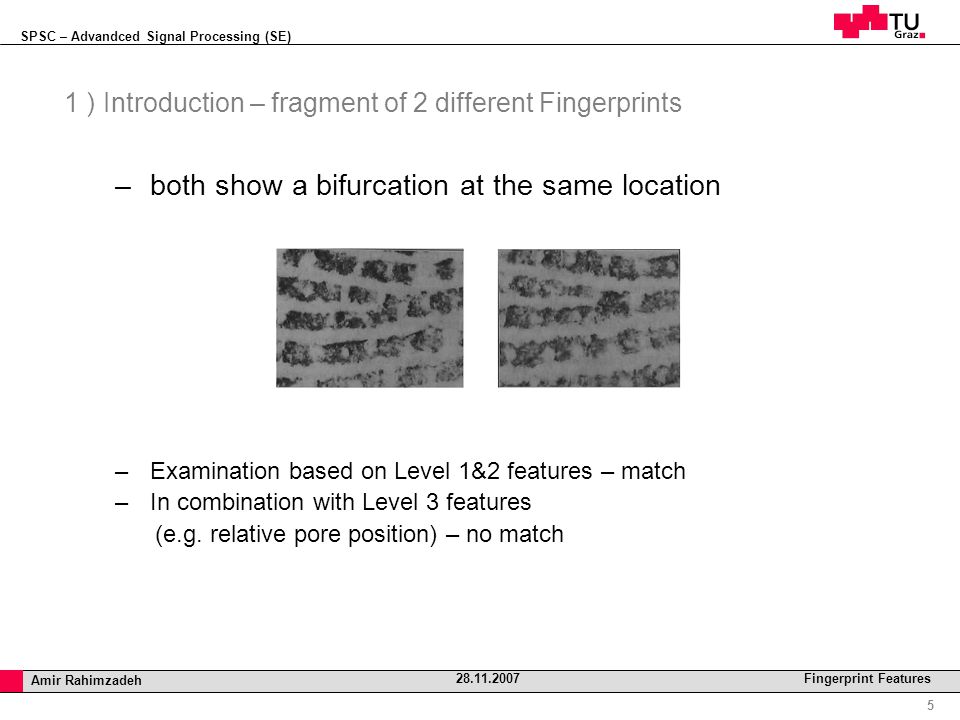 SPSC – Advandced Signal Processing (SE)

TU Graz

1 ) Introduction – fragment of 2 different Fingerprints

– both show a bifurcation at the same location

– Examination based on Level 1&2 features – match
– In combination with Level 3 features (e.g. relative pore position) – no match

Amir Rahimzadeh
28.11.2007
Fingerprint Features
5